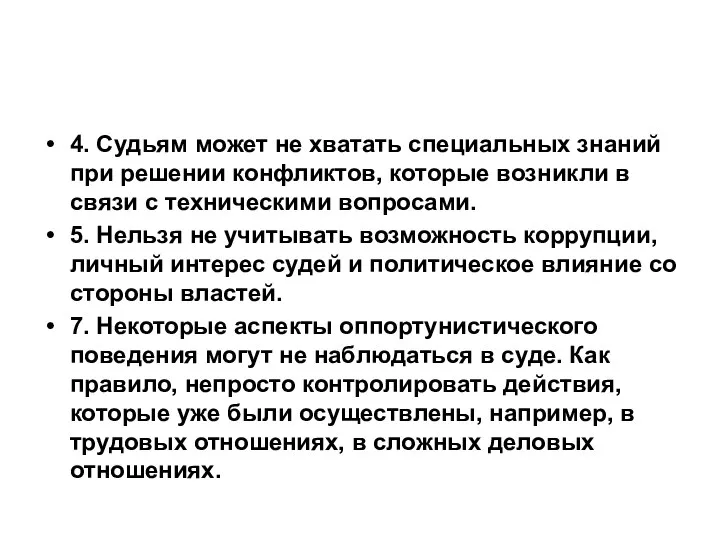 • 4. Судьям может не хватать специальных знаний при решении конфликтов, которые возникли в связи с техническими вопросами.
• 5. Нельзя не учитывать возможность коррупции, личный интерес судей и политическое влияние со стороны властей.
• 7. Некоторые аспекты оппортунистического поведения могут не наблюдаться в суде. Как правило, непросто контролировать действия, которые уже были осуществлены, например, в трудовых отношениях, в сложных деловых отношениях.